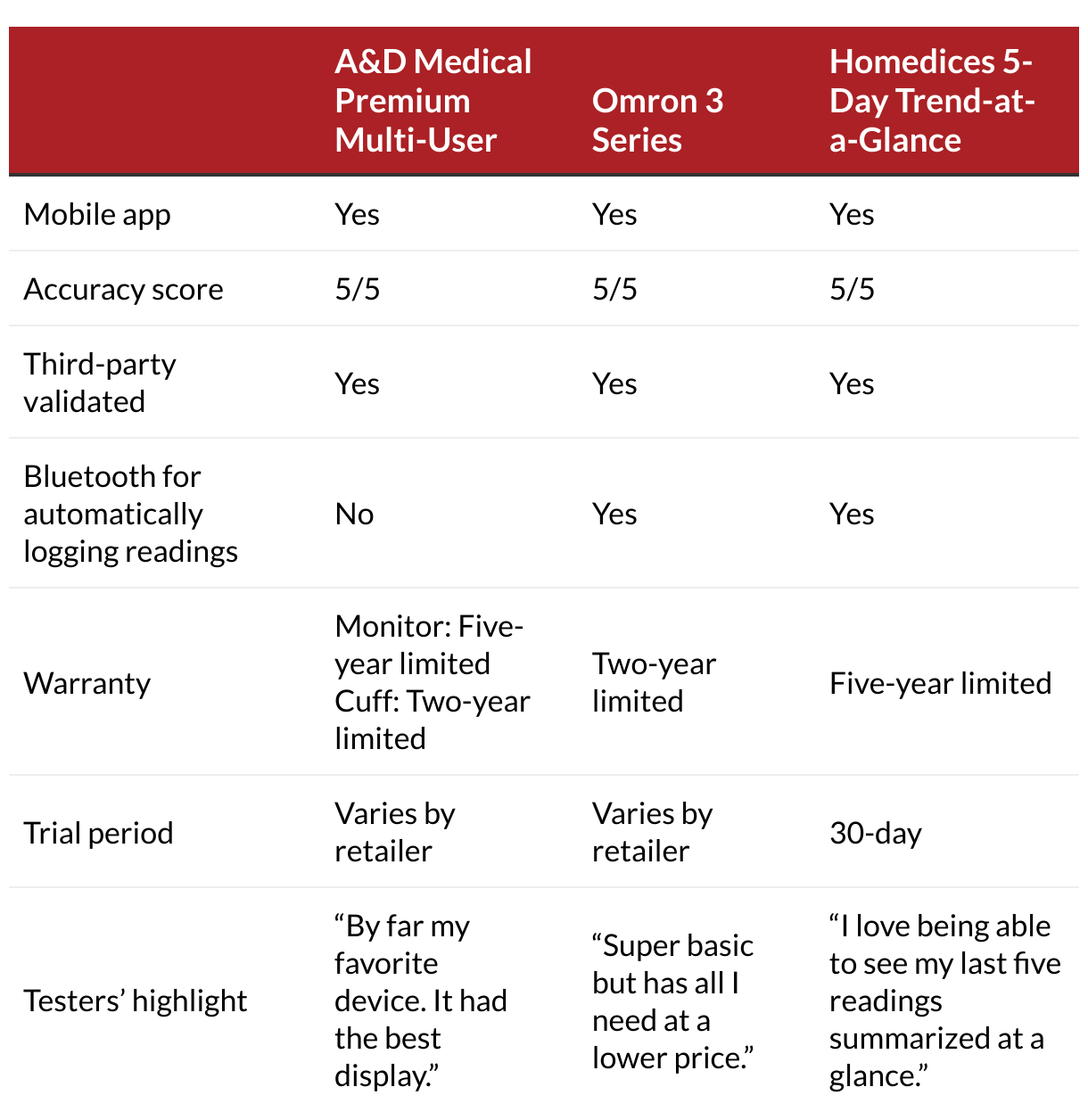 |  | A&D Medical Premium Multi-User | Omron 3 Series | Homedices 5-Day Trend-at-a-Glance |
|---|---|---|---|
| Mobile app | Yes | Yes | Yes |
| Accuracy score | 5/5 | 5/5 | 5/5 |
| Third-party validated | Yes | Yes | Yes |
| Bluetooth for automatically logging readings | No | Yes | Yes |
| Warranty | Monitor: Five-year limited Cuff: Two-year limited | Two-year limited | Five-year limited |
| Trial period | Varies by retailer | Varies by retailer | 30-day |
| Testers' highlight | "By far my favorite device. It had the best display." | "Super basic but has all I need at a lower price." | "I love being able to see my last five readings summarized at a glance." |